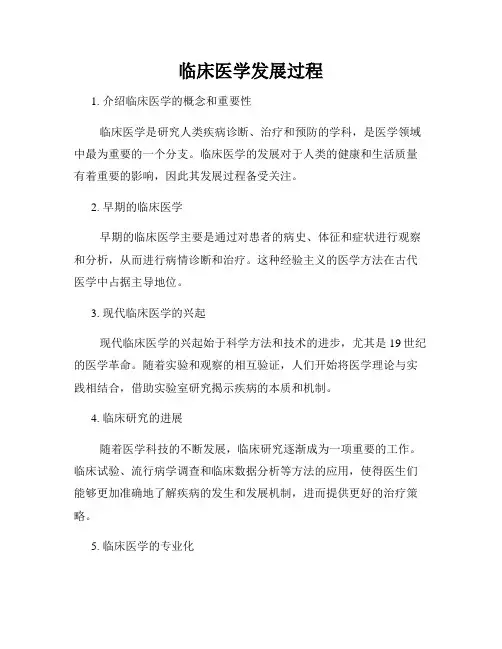 临床医学发展过程

1. 介绍临床医学的概念和重要性

临床医学是研究人类疾病诊断、治疗和预防的学科，是医学领域中最为重要的一个分支。临床医学的发展对于人类的健康和生活质量有着重要的影响，因此其发展过程备受关注。

2. 早期的临床医学

早期的临床医学主要是通过对患者的病史、体征和症状进行观察和分析，从而进行病情诊断和治疗。这种经验主义的医学方法在古代医学中占据主导地位。

3. 现代临床医学的兴起

现代临床医学的兴起始于科学方法和技术的进步，尤其是 19 世纪的医学革命。随着实验和观察的相互验证，人们开始将医学理论与实践相结合，借助实验室研究揭示疾病的本质和机制。

4. 临床研究的进展

随着医学科技的不断发展，临床研究逐渐成为一项重要的工作。临床试验、流行病学调查和临床数据分析等方法的应用，使得医生们能够更加准确地了解疾病的发生和发展机制，进而提供更好的治疗策略。

5. 临床医学的专业化